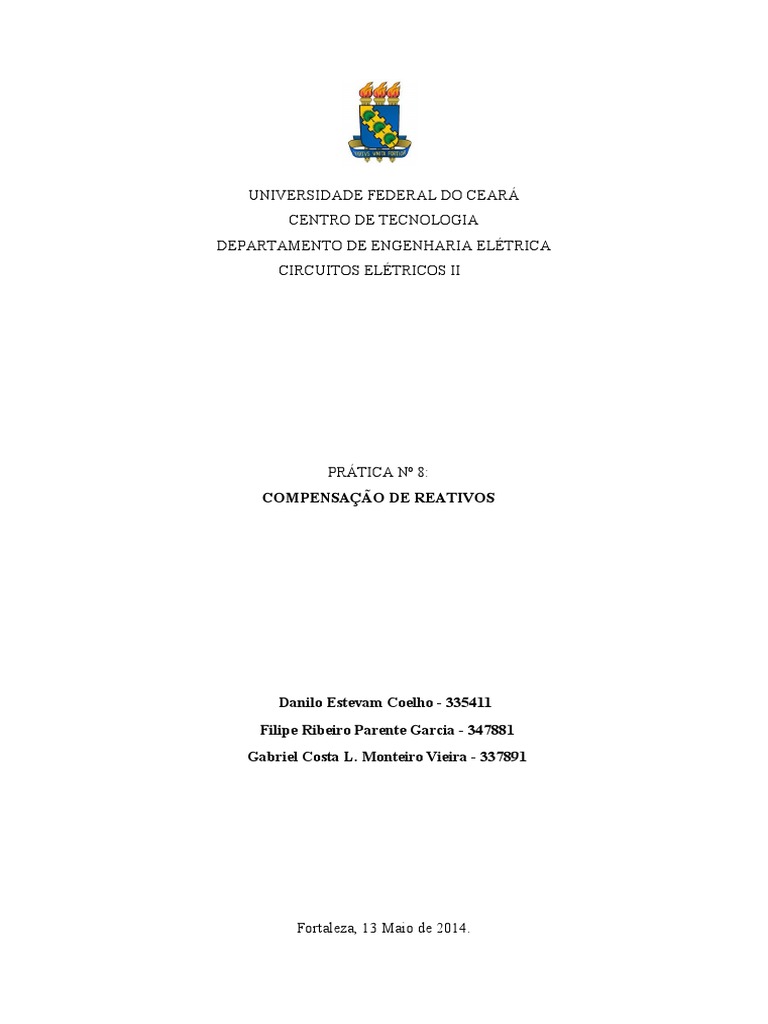 UNIVERSIDADE FEDERAL DO CEARÁ
CENTRO DE TECNOLOGIA
DEPARTAMENTO DE ENGENHARIA ELÉTRICA
CIRCUITOS ELÉTRICOS II

PRÁTICA Nº 8:
COMPENSAÇÃO DE REATIVOS

Danilo Estevam Coelho - 335411
Filipe Ribeiro Parente Garcia - 347881
Gabriel Costa L. Monteiro Vieira - 337891

Fortaleza, 13 Maio de 2014.